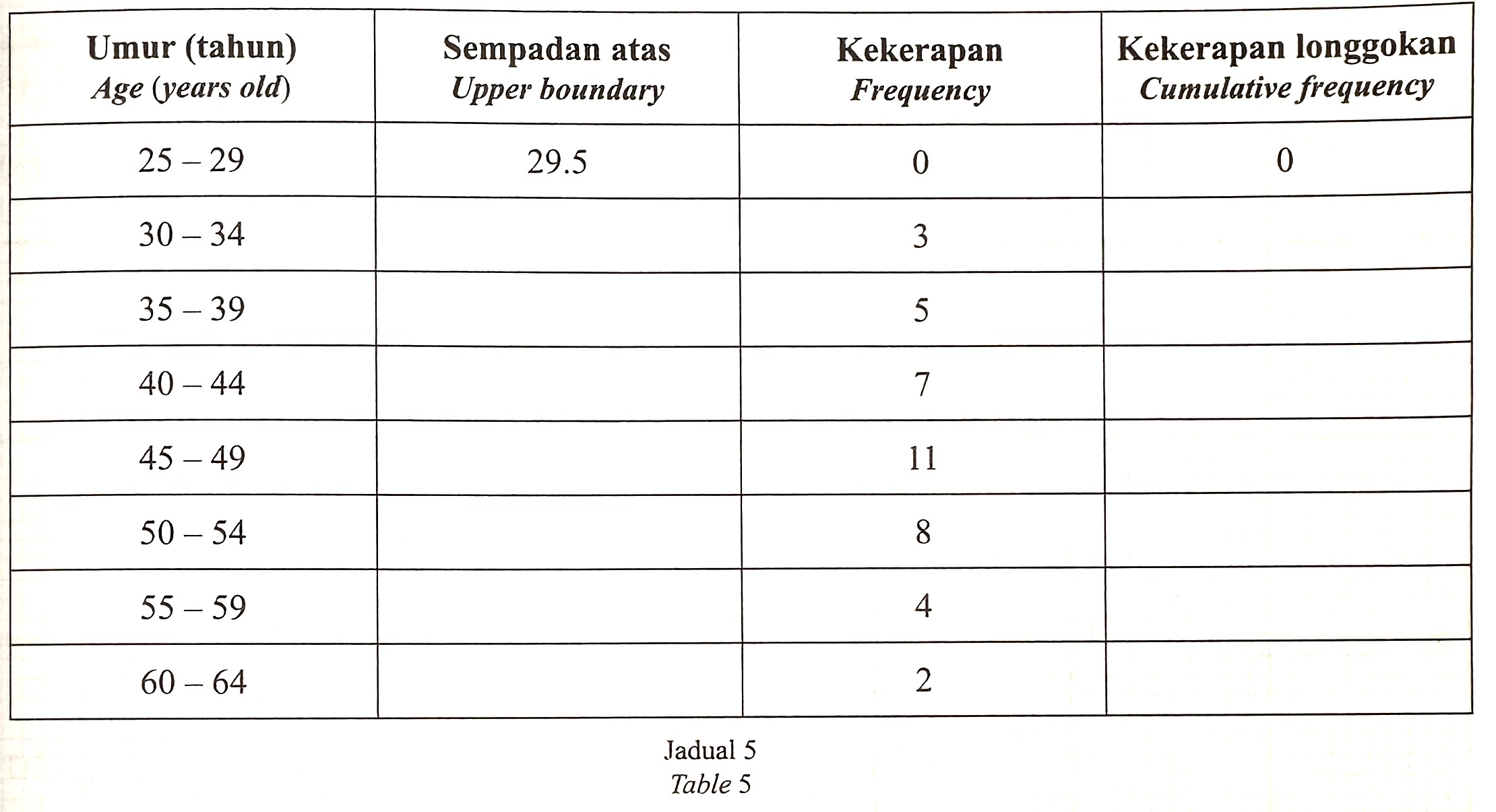 | Umur (tahun) Age (years old) | Sempadan atas Upper boundary | Kekerapan Frequency | Kekerapan longgokan Cumulative frequency |
|---|---|---|---|
| 25 – 29 | 29.5 | 0 | 0 |
| 30 – 34 | | 3 | |
| 35 – 39 | | 5 | |
| 40 – 44 | | 7 | |
| 45 – 49 | | 11 | |
| 50 – 54 | | 8 | |
| 55 – 59 | | 4 | |
| 60 – 64 | | 2 | |

Jadual 5
Table 5